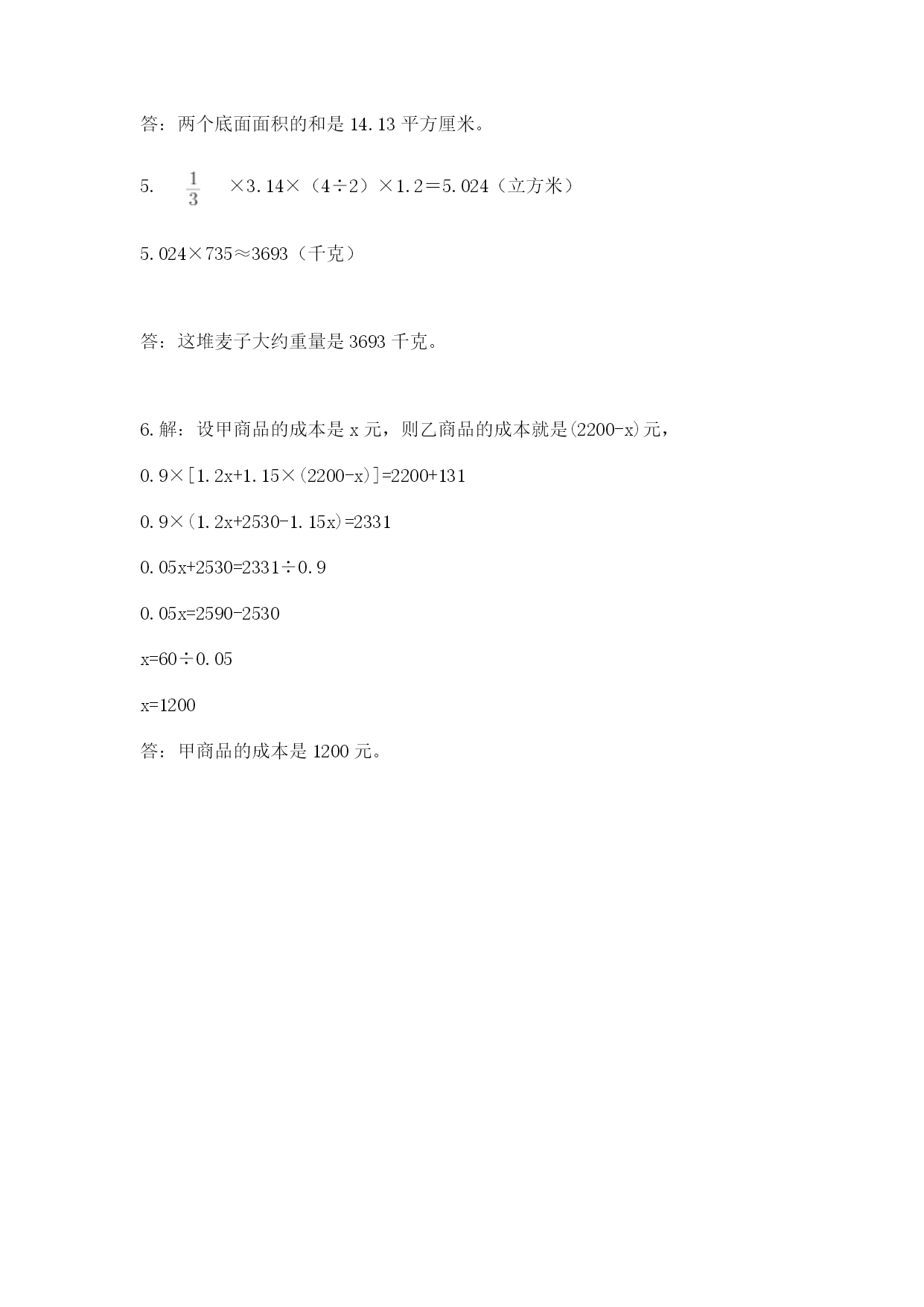 答：两个底面面积的和是 14.13 平方厘米。

5. $\frac{1}{3}$ ×3.14×（4÷2）×1.2＝5.024（立方米）

5.024×735≈3693（千克）

答：这堆麦子大约重量是 3693 千克。

6.解：设甲商品的成本是 x 元，则乙商品的成本就是(2200-x)元，

0.9×[1.2x+1.15×(2200-x)]=2200+131

0.9×(1.2x+2530-1.15x)=2331

0.05x+2530=2331÷0.9

0.05x=2590-2530

x=60÷0.05

x=1200

答：甲商品的成本是 1200 元。